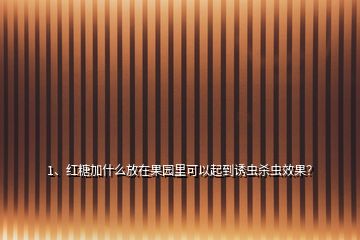 1、红糖加什么放在果园里可以起到诱虫杀虫效果?